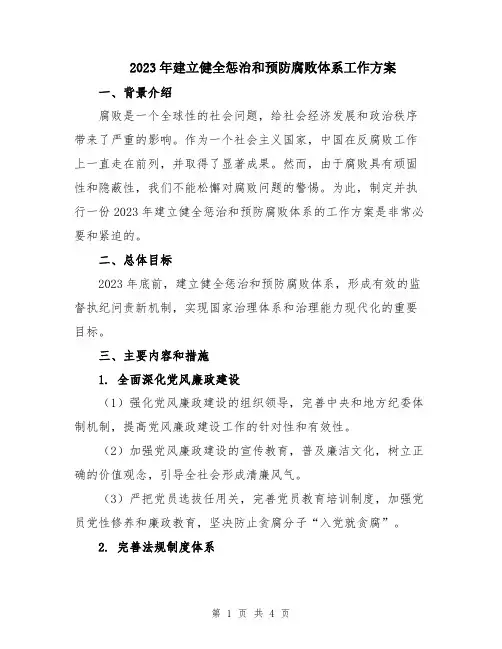 2023年建立健全惩治和预防腐败体系工作方案

一、背景介绍

腐败是一个全球性的社会问题，给社会经济发展和政治秩序带来了严重的影响。作为一个社会主义国家，中国在反腐败工作上一直走在前列，并取得了显著成果。然而，由于腐败具有顽固性和隐蔽性，我们不能松懈对腐败问题的警惕。为此，制定并执行一份2023年建立健全惩治和预防腐败体系的工作方案是非常必要和紧迫的。

二、总体目标

2023年底前，建立健全惩治和预防腐败体系，形成有效的监督执纪问责新机制，实现国家治理体系和治理能力现代化的重要目标。

三、主要内容和措施

1. 全面深化党风廉政建设

（1）强化党风廉政建设的组织领导，完善中央和地方纪委体制机制，提高党风廉政建设工作的针对性和有效性。

（2）加强党风廉政建设的宣传教育，普及廉洁文化，树立正确的价值观念，引导全社会形成清廉风气。

（3）严把党员选拔任用关，完善党员教育培训制度，加强党员党性修养和廉政教育，坚决防止贪腐分子“入党就贪腐”。

2. 完善法规制度体系

第 1 页 共 4 页